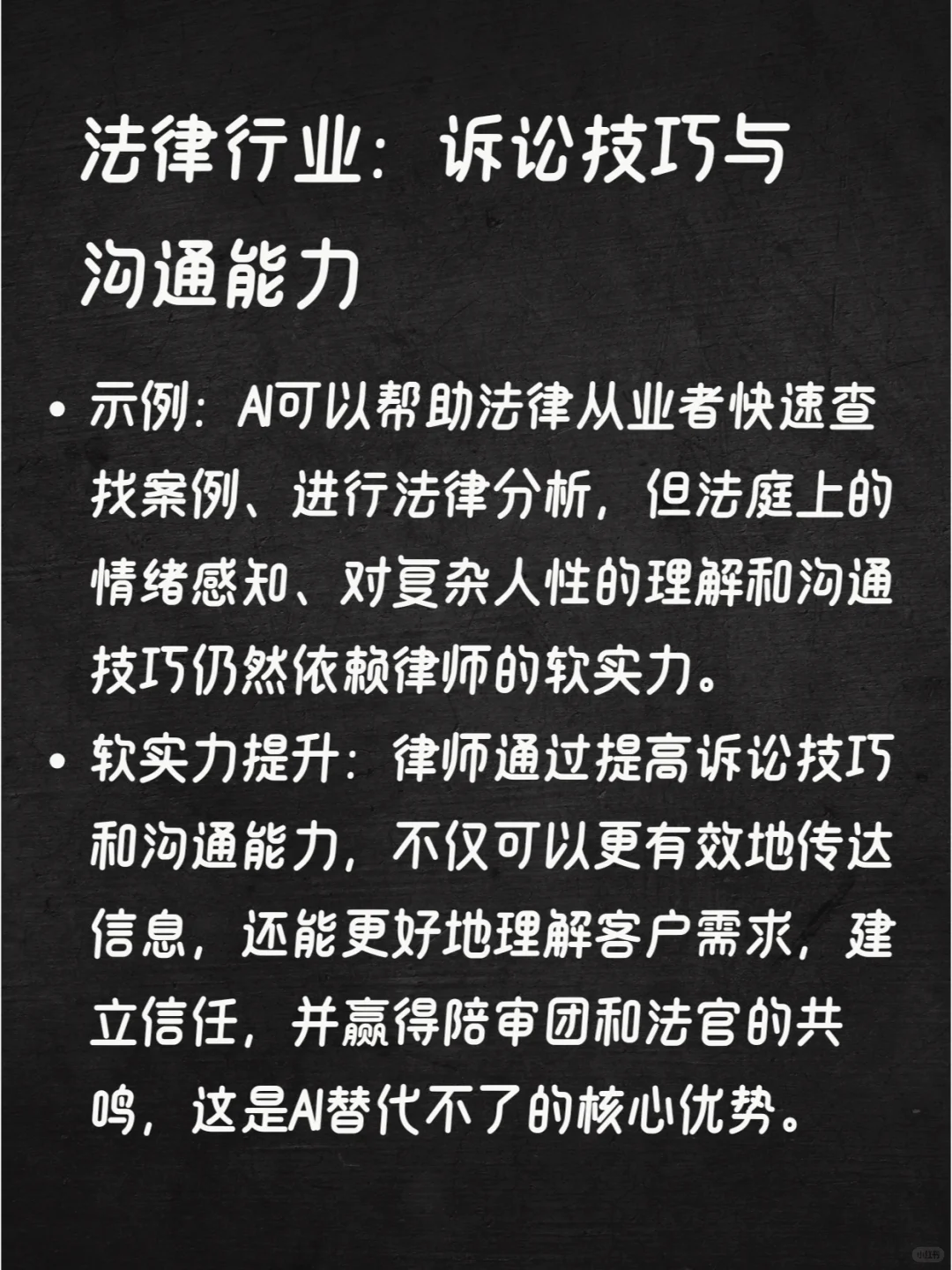 法律行业：诉讼技巧与沟通能力

• 示例：AI可以帮助法律从业者快速查找案例、进行法律分析，但法庭上的情绪感知、对复杂人性的理解和沟通技巧仍然依赖律师的软实力。

• 软实力提升：律师通过提高诉讼技巧和沟通能力，不仅可以更有效地传达信息，还能更好地理解客户需求，建立信任，并赢得陪审团和法官的共鸣，这是AI替代不了的核心优势。

小红书